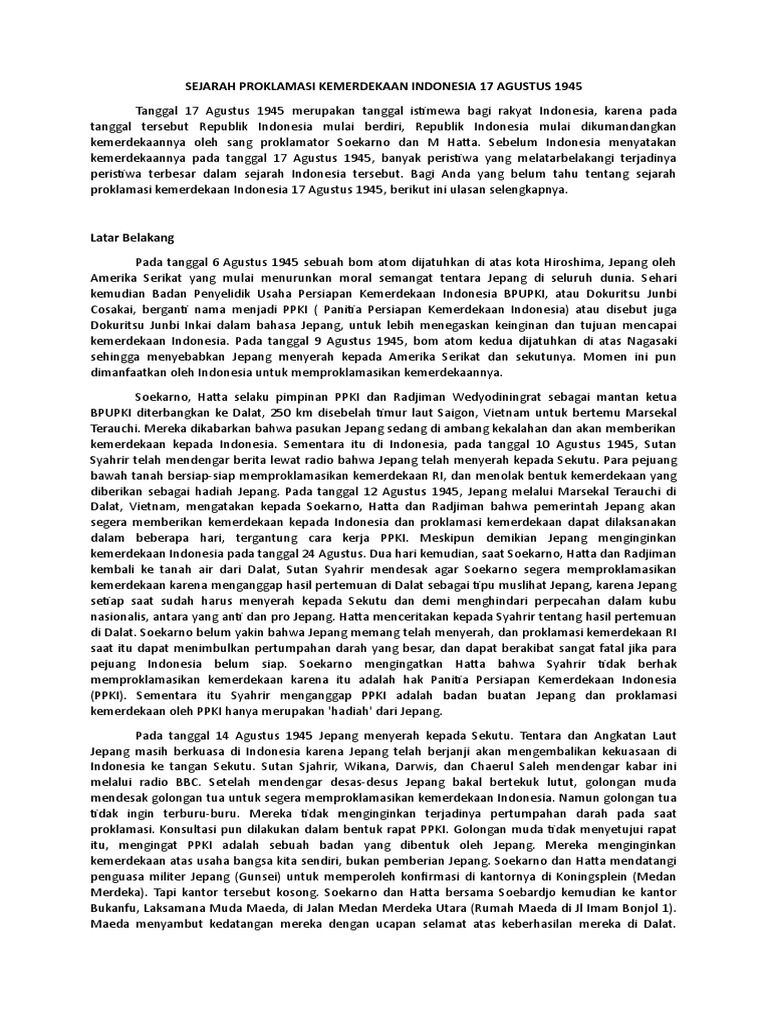 SEJARAH PROKLAMASI KEMERDEKAAN INDONESIA 17 AGUSTUS 1945

Tanggal 17 Agustus 1945 merupakan tanggal istimewa bagi rakyat Indonesia, karena pada tanggal tersebut Republik Indonesia mulai berdiri, Republik Indonesia mulai dikumandangkan kemerdekaannya oleh sang proklamator Soekarno dan M Hatta. Sebelum Indonesia menyatakan kemerdekaannya pada tanggal 17 Agustus 1945, banyak peristiwa yang melatarbelakangi terjadinya peristiwa terbesar dalam sejarah Indonesia tersebut. Bagi Anda yang belum tahu tentang sejarah proklamasi kemerdekaan Indonesia 17 Agustus 1945, berikut ini ulasan selengkapnya.

Latar Belakang

Pada tanggal 6 Agustus 1945 sebuah bom atom dijatuhkan di atas kota Hiroshima, Jepang oleh Amerika Serikat yang mulai menurunkan moral semangat tentara Jepang di seluruh dunia. Sehari kemudian Badan Penyelidik Usaha Persiapan Kemerdekaan Indonesia BPUPKI, atau Dokuritsu Junbi Cosakai, berganti nama menjadi PPKI ( Panitia Persiapan Kemerdekaan Indonesia) atau disebut juga Dokuritsu Junbi Inkai dalam bahasa Jepang, untuk lebih menegaskan keinginan dan tujuan mencapai kemerdekaan Indonesia. Pada tanggal 9 Agustus 1945, bom atom kedua dijatuhkan di atas Nagasaki sehingga menyebabkan Jepang menyerah kepada Amerika Serikat dan sekutunya. Momen ini pun dimanfaatkan oleh Indonesia untuk memproklamasikan kemerdekaannya.

Soekarno, Hatta selaku pimpinan PPKI dan Radjiman Wedyodiningrat sebagai mantan ketua BPUPKI diterbangkan ke Dalat, 250 km disebelah timur laut Saigon, Vietnam untuk bertemu Marsekal Terauchi. Mereka dikabarkan bahwa pasukan Jepang sedang di ambang kekalahan dan akan memberikan kemerdekaan kepada Indonesia. Sementara itu di Indonesia, pada tanggal 10 Agustus 1945, Sutan Syahrir telah mendengar berita lewat radio bahwa Jepang telah menyerah kepada Sekutu. Para pejuang bawah tanah bersiap-siap memproklamasikan kemerdekaan RI, dan menolak bentuk kemerdekaan yang diberikan sebagai hadiah Jepang. Pada tanggal 12 Agustus 1945, Jepang melalui Marsekal Terauchi di Dalat, Vietnam, mengatakan kepada Soekarno, Hatta dan Radjiman bahwa pemerintah Jepang akan segera memberikan kemerdekaan kepada Indonesia dan proklamasi kemerdekaan dapat dilaksanakan dalam beberapa hari, tergantung cara kerja PPKI. Meskipun demikian Jepang menginginkan kemerdekaan Indonesia pada tanggal 24 Agustus. Dua hari kemudian, saat Soekarno, Hatta dan Radjiman kembali ke tanah air dari Dalat, Sutan Syahrir mendesak agar Soekarno segera memproklamasikan kemerdekaan karena menganggap hasil pertemuan di Dalat sebagai tipu muslihat Jepang, karena Jepang setiap saat sudah harus menyerah kepada Sekutu dan demi menghindari perpecahan dalam kubu nasionalis, antara yang anti dan pro Jepang. Hatta menceritakan kepada Syahrir tentang hasil pertemuan di Dalat. Soekarno belum yakin bahwa Jepang memang telah menyerah, dan proklamasi kemerdekaan RI saat itu dapat menimbulkan pertumpahan darah yang besar, dan dapat berakibat sangat fatal jika para pejuang Indonesia belum siap. Soekarno mengingatkan Hatta bahwa Syahrir tidak berhak memproklamasikan kemerdekaan karena itu adalah hak Panitia Persiapan Kemerdekaan Indonesia (PPKI). Sementara itu Syahrir menganggap PPKI adalah badan buatan Jepang dan proklamasi kemerdekaan oleh PPKI hanya merupakan 'hadiah' dari Jepang.

Pada tanggal 14 Agustus 1945 Jepang menyerah kepada Sekutu. Tentara dan Angkatan Laut Jepang masih berkuasa di Indonesia karena Jepang telah berjanji akan mengembalikan kekuasaan di Indonesia ke tangan Sekutu. Sutan Sjahrir, Wikana, Darwis, dan Chaerul Saleh mendengar kabar ini melalui radio BBC. Setelah mendengar desas-desus Jepang bakal bertekuk lutut, golongan muda mendesak golongan tua untuk segera memproklamasikan kemerdekaan Indonesia. Namun golongan tua tidak ingin terburu-buru. Mereka tidak menginginkan terjadinya pertumpahan darah pada saat proklamasi. Konsultasi pun dilakukan dalam bentuk rapat PPKI. Golongan muda tidak menyetujui rapat itu, mengingat PPKI adalah sebuah badan yang dibentuk oleh Jepang. Mereka menginginkan kemerdekaan atas usaha bangsa kita sendiri, bukan pemberian Jepang. Soekarno dan Hatta mendatangi penguasa militer Jepang (Gunsei) untuk memperoleh konfirmasi di kantornya di Koningsplein (Medan Merdeka). Tapi kantor tersebut kosong. Soekarno dan Hatta bersama Soebardjo kemudian ke kantor Bukanfu, Laksamana Muda Maeda, di Jalan Medan Merdeka Utara (Rumah Maeda di Jl Imam Bonjol 1). Maeda menyambut kedatangan mereka dengan ucapan selamat atas keberhasilan mereka di Dalat.